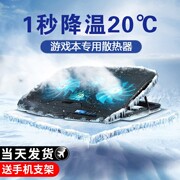 1秒降温20℃

游戏本专用散热器

当天发货

送手机支架